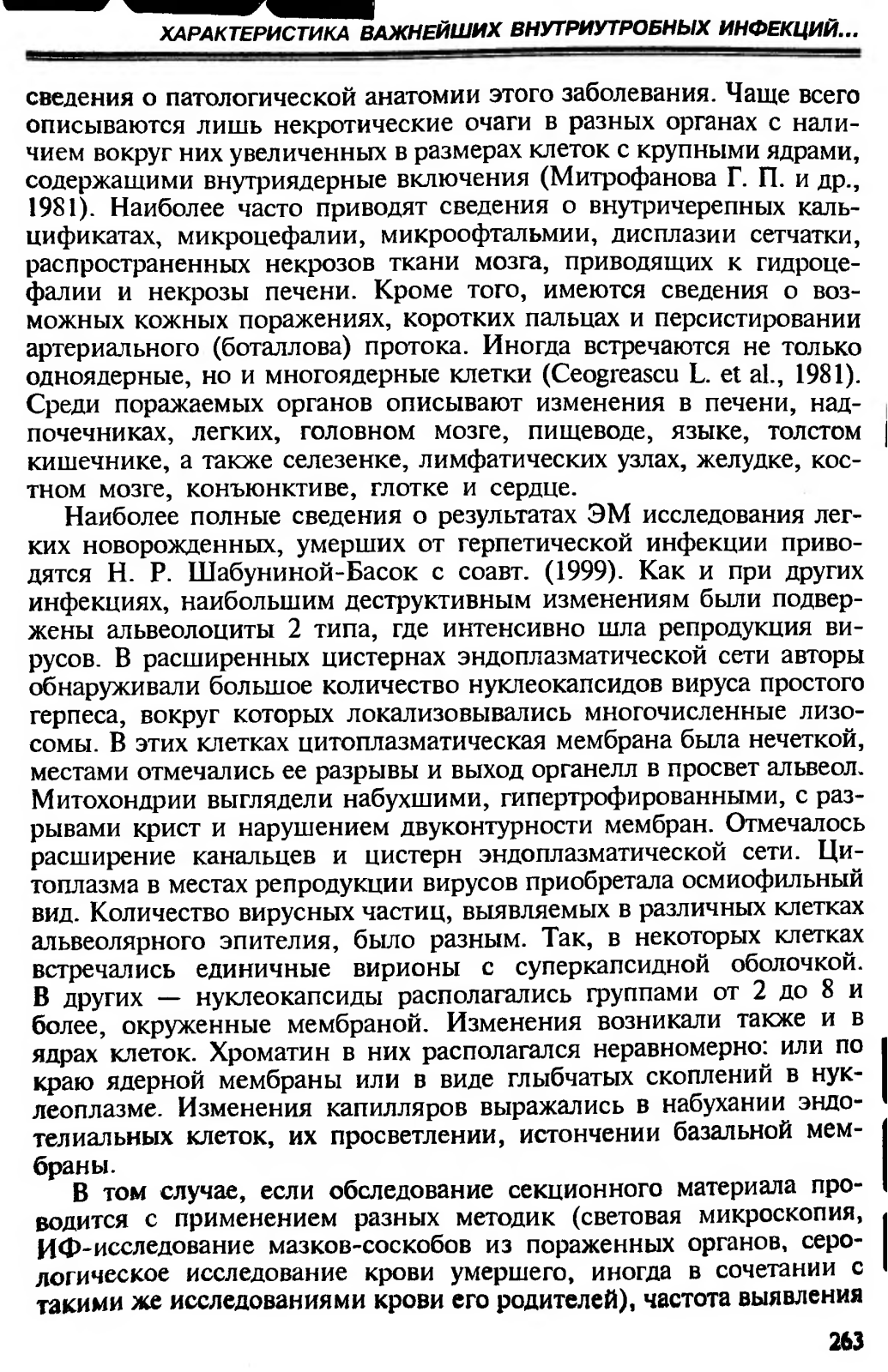 ХАРАКТЕРИСТИКА ВАЖНЕЙШИХ ВНУТРИУТРОБНЫХ ИНФЕКЦИЙ...

сведения о патологической анатомии этого заболевания. Чаще всего описываются лишь некротические очаги в разных органах с наличием вокруг них увеличенных в размерах клеток с крупными ядрами, содержащими внутриядерные включения (Митрофанова Г. П. и др., 1981). Наиболее часто приводят сведения о внутричерепных кальцификатах, микроцефалии, микроофтальмии, дисплазии сетчатки, распространенных некрозов ткани мозга, приводящих к гидроцефалии и некрозы печени. Кроме того, имеются сведения о возможных кожных поражениях, коротких пальцах и персистировании артериального (боталлова) протока. Иногда встречаются не только одноядерные, но и многоядерные клетки (Ceogreascu L. et al., 1981). Среди поражаемых органов описывают изменения в печени, надпочечниках, легких, головном мозге, пищеводе, языке, толстом кишечнике, а также селезенке, лимфатических узлах, желудке, костном мозге, конъюнктиве, глотке и сердце.

Наиболее полные сведения о результатах ЭМ исследования легких новорожденных, умерших от герпетической инфекции приводятся Н. Р. Шабуниной-Басок с соавт. (1999). Как и при других инфекциях, наибольшим деструктивным изменениям были подвержены альвеолоциты 2 типа, где интенсивно шла репродукция вирусов. В расширенных цистернах эндоплазматической сети авторы обнаруживали большое количество нуклеокапсидов вируса простого герпеса, вокруг которых локализовывались многочисленные лизосомы. В этих клетках цитоплазматическая мембрана была нечеткой, местами отмечались ее разрывы и выход органелл в просвет альвеол. Митохондрии выглядели набухшими, гипертрофированными, с разрывами крист и нарушением двуконтурности мембран. Отмечалось расширение канальцев и цистерн эндоплазматической сети. Цитоплазма в местах репродукции вирусов приобретала осмиофильный вид. Количество вирусных частиц, выявляемых в различных клетках альвеолярного эпителия, было разным. Так, в некоторых клетках встречались единичные вирионы с суперкапсидной оболочкой. В других — нуклеокапсиды располагались группами от 2 до 8 и более, окруженные мембраной. Изменения возникали также и в ядрах клеток. Хроматин в них располагался неравномерно: или по краю ядерной мембраны или в виде глыбчатых скоплений в нуклеоплазме. Изменения капилляров выражались в набухании эндотелиальных клеток, их просветлении, истончении базальной мембраны.

В том случае, если обследование секционного материала проводится с применением разных методик (световая микроскопия, ИФ-исследование мазков-соскобов из пораженных органов, серологическое исследование крови умершего, иногда в сочетании с такими же исследованиями крови его родителей), частота выявления

263